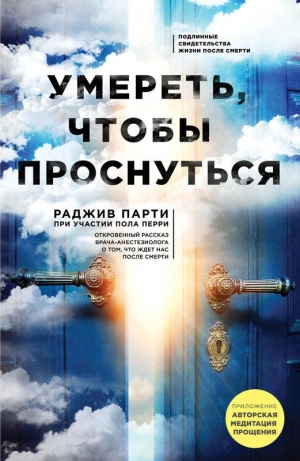 ПОДЛИННЫЕ СВИДЕТЕЛЬСТВА ЖИЗНИ ПОСЛЕ СМЕРТИ

УМЕРЕТЬ, ЧТОБЫ ПРОСНУТЬСЯ

РАДЖИВ ПАРТИ
ПРИ УЧАСТИИ ПОЛА ПЕРРИ

ОТКРОВЕННЫЙ РАССКАЗ ВРАЧА-АНЕСТЕЗИОЛОГА О ТОМ, ЧТО ЖДЕТ НАС ПОСЛЕ СМЕРТИ

ПРИЛОЖЕНИЕ
АВТОРСКАЯ МЕДИТАЦИЯ ПРОЩЕНИЯ